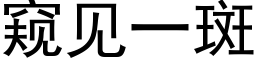 窥见一斑